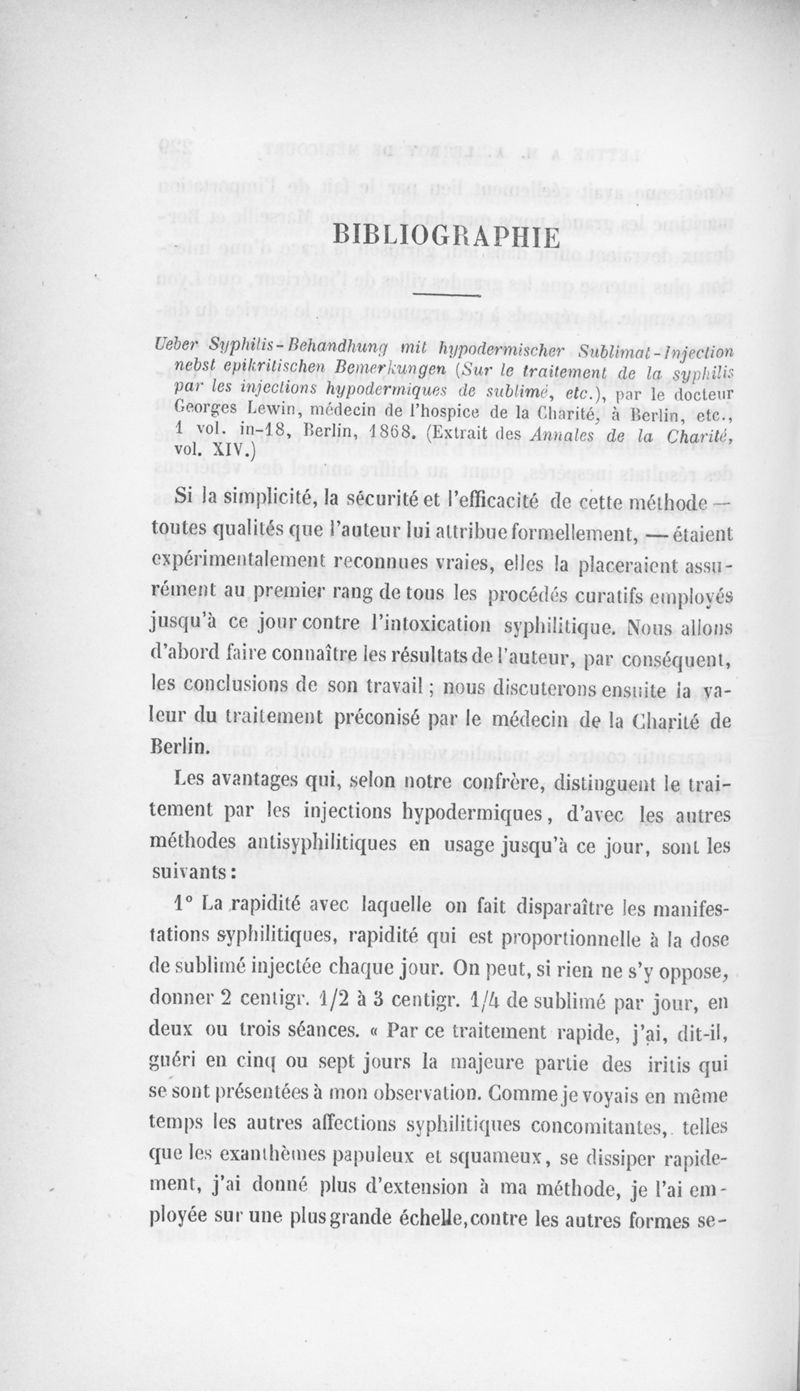 BIBLIOGRAPHIE

Ueber Syphilis-Behandhung mit hypodermischer Sublimat-Injection nebst epikritischen Bemerkungen (Sur le traitement de la syphilis par les injections hypodermiques de sublimé, etc.), par le docteur Georges Lewin, médecin de l'hospice de la Charité, à Berlin, etc., 1 vol. in-18, Berlin, 1868. (Extrait des Annales de la Charité, vol. XIV.)

Si la simplicité, la sécurité et l'efficacité de cette méthode — toutes qualités que l'auteur lui attribue formellement, — étaient expérimentalement reconnues vraies, elles la placeraient assurément au premier rang de tous les procédés curatifs employés jusqu'à ce jour contre l'intoxication syphilitique. Nous allons d'abord faire connaître les résultats de l'auteur, par conséquent, les conclusions de son travail ; nous discuterons ensuite la valeur du traitement préconisé par le médecin de la Charité de Berlin.

Les avantages qui, selon notre confrère, distinguent le traitement par les injections hypodermiques, d'avec les autres méthodes antisyphilitiques en usage jusqu'à ce jour, sont les suivants :

1° La rapidité avec laquelle on fait disparaître les manifestations syphilitiques, rapidité qui est proportionnelle à la dose de sublimé injectée chaque jour. On peut, si rien ne s'y oppose, donner 2 centigr. 1/2 à 3 centigr. 1/4 de sublimé par jour, en deux ou trois séances. « Par ce traitement rapide, j'ai, dit-il, guéri en cinq ou sept jours la majeure partie des iritis qui se sont présentées à mon observation. Comme je voyais en même temps les autres affections syphilitiques concomitantes, telles que les exanthèmes papuleux et squameux, se dissiper rapidement, j'ai donné plus d'extension à ma méthode, je l'ai employée sur une plus grande échelle, contre les autres formes se-